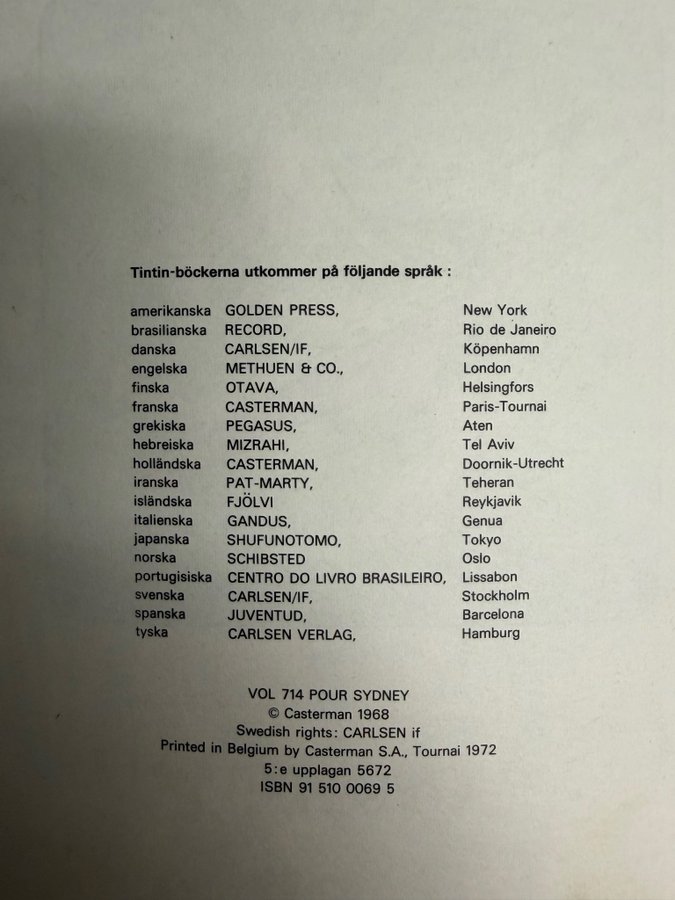 Tintin-böckerna utkommer på följande språk :

| | | |
|---|---|---|
| amerikanska | GOLDEN PRESS, | New York |
| brasilianska | RECORD, | Rio de Janeiro |
| danska | CARLSEN/IF, | Köpenhamn |
| engelska | METHUEN & CO., | London |
| finska | OTAVA, | Helsingfors |
| franska | CASTERMAN, | Paris-Tournai |
| grekiska | PEGASUS, | Aten |
| hebreiska | MIZRAHI, | Tel Aviv |
| holländska | CASTERMAN, | Doornik-Utrecht |
| iranska | PAT-MARTY, | Teheran |
| isländska | FJÖLVI | Reykjavik |
| italienska | GANDUS, | Genua |
| japanska | SHUFUNOTOMO, | Tokyo |
| norska | SCHIBSTED | Oslo |
| portugisiska | CENTRO DO LIVRO BRASILEIRO, | Lissabon |
| svenska | CARLSEN/IF, | Stockholm |
| spanska | JUVENTUD, | Barcelona |
| tyska | CARLSEN VERLAG, | Hamburg |

VOL 714 POUR SYDNEY
© Casterman 1968
Swedish rights: CARLSEN if
Printed in Belgium by Casterman S.A., Tournai 1972
5:e upplagan 5672
ISBN 91 510 0069 5